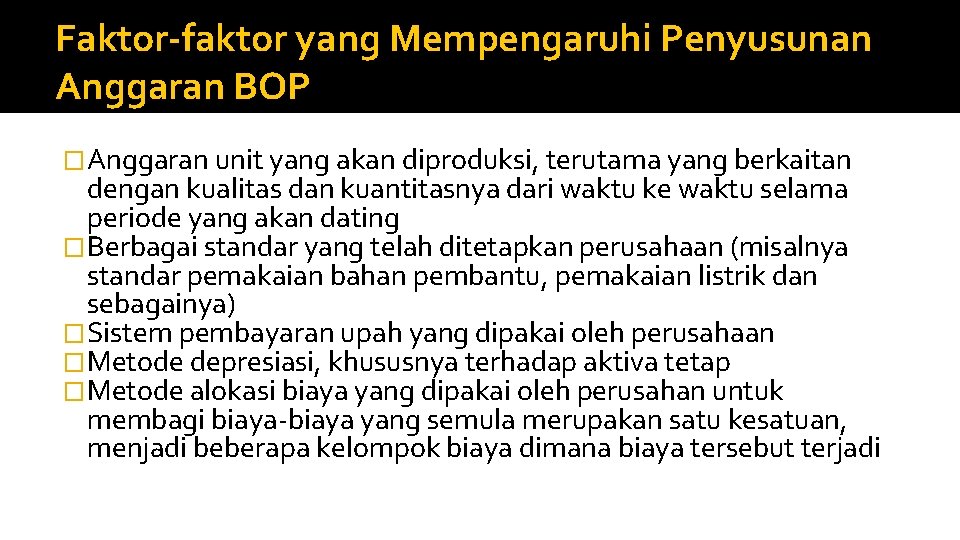 Faktor-faktor yang Mempengaruhi Penyusunan Anggaran BOP

�Anggaran unit yang akan diproduksi, terutama yang berkaitan dengan kualitas dan kuantitasnya dari waktu ke waktu selama periode yang akan dating
�Berbagai standar yang telah ditetapkan perusahaan (misalnya standar pemakaian bahan pembantu, pemakaian listrik dan sebagainya)
�Sistem pembayaran upah yang dipakai oleh perusahaan
�Metode depresiasi, khususnya terhadap aktiva tetap
�Metode alokasi biaya yang dipakai oleh perusahan untuk membagi biaya-biaya yang semula merupakan satu kesatuan, menjadi beberapa kelompok biaya dimana biaya tersebut terjadi